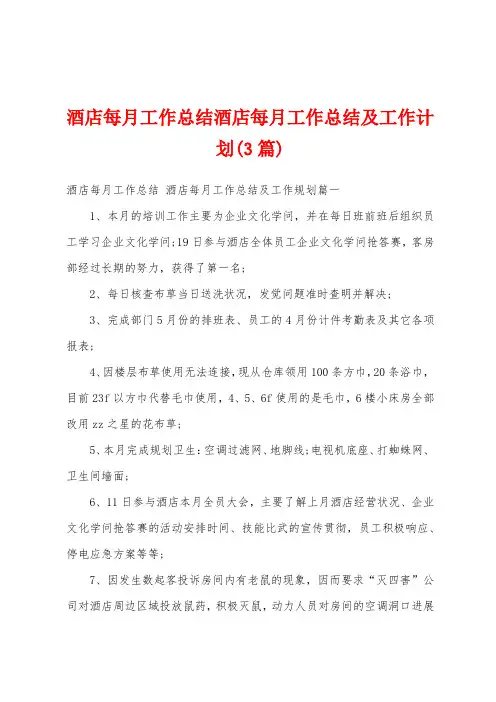 酒店每月工作总结酒店每月工作总结及工作计划(3篇)

酒店每月工作总结 酒店每月工作总结及工作规划篇一

1、本月的培训工作主要为企业文化学问，并在每日班前班后组织员工学习企业文化学问;19日参与酒店全体员工企业文化学问抢答赛，客房部经过长期的努力，获得了第一名;

2、每日核查布草当日送洗状况，发觉问题准时查明并解决;

3、完成部门5月份的排班表、员工的4月份计件考勤表及其它各项报表;

4、因楼层布草使用无法连接，现从仓库领用100条方巾，20条浴巾，目前23f以方巾代替毛巾使用，4、5、6f使用的是毛巾，6楼小床房全部改用zz之星的花布草;

5、本月完成规划卫生：空调过滤网、地脚线;电视机底座、打蜘蛛网、卫生间墙面;

6、11日参与酒店本月全员大会，主要了解上月酒店经营状况、企业文化学问抢答赛的活动安排时间、技能比武的宣传贯彻，员工积极响应、停电应急方案等等;

7、因发生数起客投诉房间内有老鼠的现象，因而要求“灭四害”公司对酒店周边区域投放鼠药，积极灭鼠，动力人员对房间的空调洞口进展